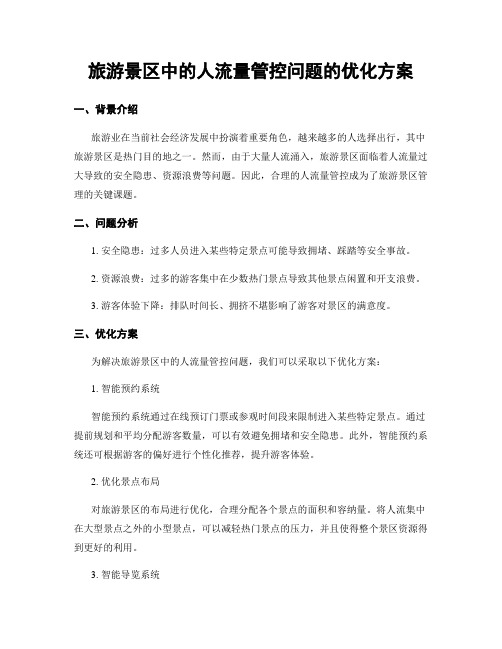 旅游景区中的人流量管控问题的优化方案

一、背景介绍

旅游业在当前社会经济发展中扮演着重要角色，越来越多的人选择出行，其中旅游景区是热门目的地之一。然而，由于大量人流涌入，旅游景区面临着人流量过大导致的安全隐患、资源浪费等问题。因此，合理的人流量管控成为了旅游景区管理的关键课题。

二、问题分析

1. 安全隐患：过多人员进入某些特定景点可能导致拥堵、踩踏等安全事故。

2. 资源浪费：过多的游客集中在少数热门景点导致其他景点闲置和开支浪费。

3. 游客体验下降：排队时间长、拥挤不堪影响了游客对景区的满意度。

三、优化方案

为解决旅游景区中的人流量管控问题，我们可以采取以下优化方案：

1. 智能预约系统

智能预约系统通过在线预订门票或参观时间段来限制进入某些特定景点。通过提前规划和平均分配游客数量，可以有效避免拥堵和安全隐患。此外，智能预约系统还可根据游客的偏好进行个性化推荐，提升游客体验。

2. 优化景点布局

对旅游景区的布局进行优化，合理分配各个景点的面积和容纳量。将人流集中在大型景点之外的小型景点，可以减轻热门景点的压力，并且使得整个景区资源得到更好的利用。

3. 智能导览系统